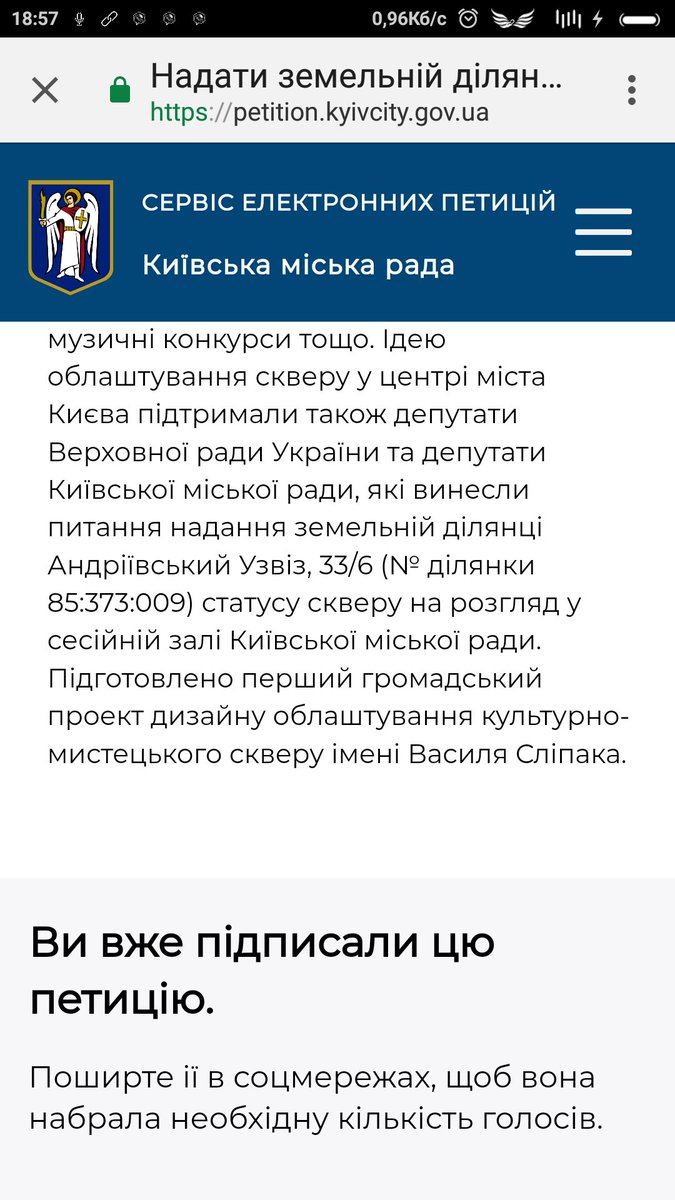 18:57 0,96Кб/с

Надати земельній ділян...
https://petition.kyivcity.gov.ua

СЕРВІС ЕЛЕКТРОННИХ ПЕТИЦІЙ
Київська міська рада

музичні конкурси тощо. Ідею облаштування скверу у центрі міста Києва підтримали також депутати Верховної ради України та депутати Київської міської ради, які винесли питання надання земельній ділянці Андріївський Узвіз, 33/6 (№ ділянки 85:373:009) статусу скверу на розгляд у сесійній залі Київської міської ради. Підготовлено перший громадський проект дизайну облаштування культурно-мистецького скверу імені Василя Сліпака.

Ви вже підписали цю петицію.

Поширте її в соцмережах, щоб вона набрала необхідну кількість голосів.